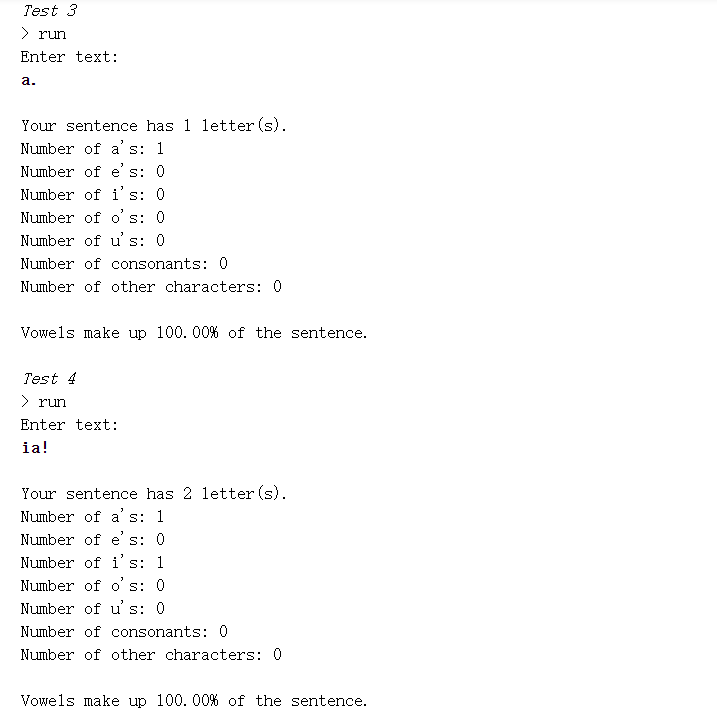 Test 3
> run
Enter text:
a.

Your sentence has 1 letter(s).
Number of a's: 1
Number of e's: 0
Number of i's: 0
Number of o's: 0
Number of u's: 0
Number of consonants: 0
Number of other characters: 0

Vowels make up 100.00% of the sentence.

Test 4
> run
Enter text:
ia!

Your sentence has 2 letter(s).
Number of a's: 1
Number of e's: 0
Number of i's: 1
Number of o's: 0
Number of u's: 0
Number of consonants: 0
Number of other characters: 0

Vowels make up 100.00% of the sentence.